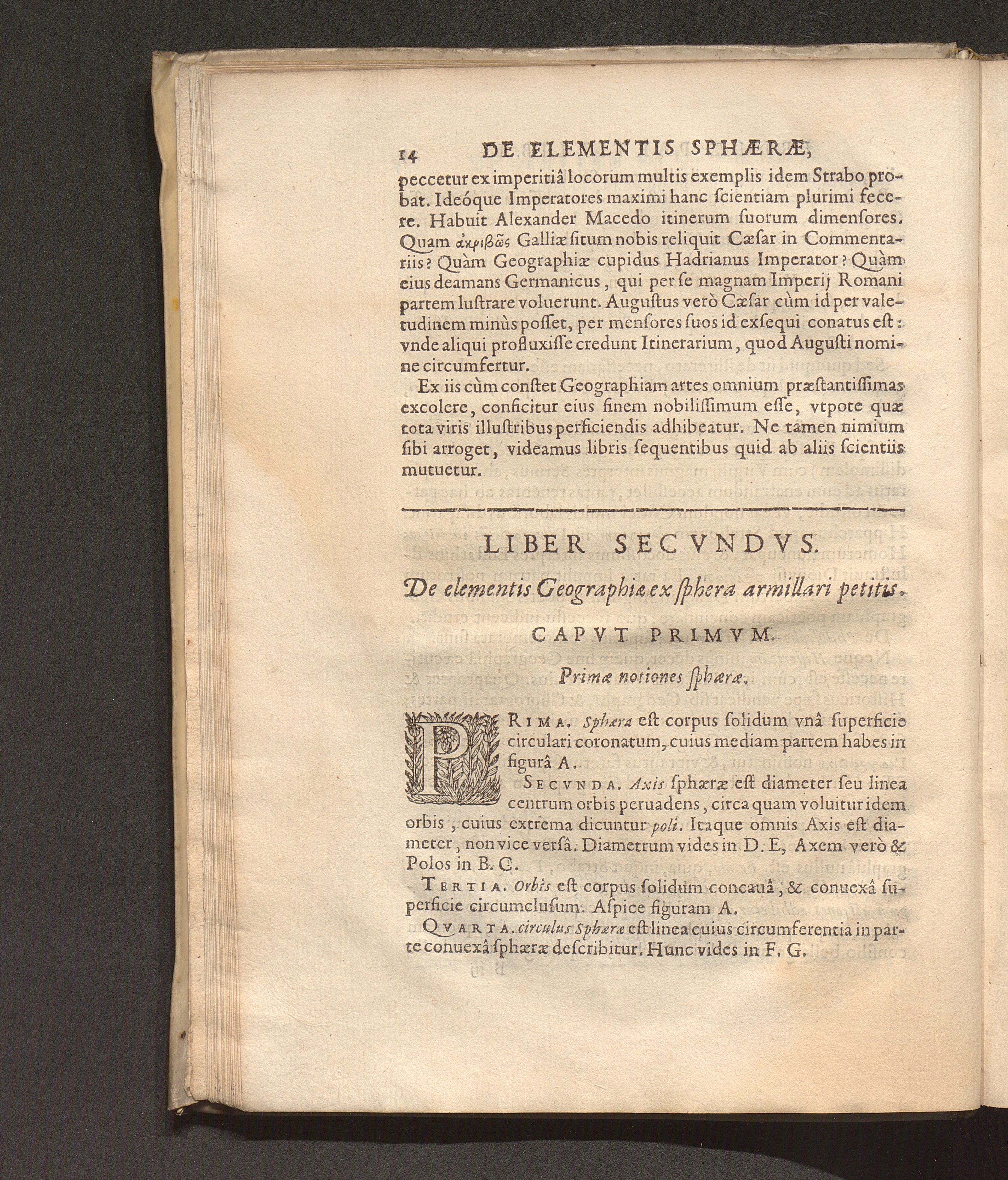 14 DE ELEMENTIS SPHÆRÆ,

peccetur ex imperitiâ locorum multis exemplis idem Strabo probat. Ideóque Imperatores maximi hanc ſcientiam plurimi fecere. Habuit Alexander Macedo itinerum ſuorum dimenſores. Quam ἀκριβῶς Galliæ ſitum nobis reliquit Cæſar in Commentariis? Quàm Geographiæ cupidus Hadrianus Imperator? Quàm eius deamans Germanicus, qui per ſe magnam Imperij Romani partem luſtrare voluerunt. Auguſtus verò Cæſar cùm id per valetudinem minùs poſſet, per menſores ſuos id exſequi conatus eſt: vnde aliqui profluxiſſe credunt Itinerarium, quod Auguſti nomine circumfertur.

Ex iis cùm conſtet Geographiam artes omnium præſtantiſſimas excolere, conficitur eius finem nobiliſſimum eſſe, vtpote quæ tota viris illuſtribus perficiendis adhibeatur. Ne tamen nimium ſibi arroget, videamus libris ſequentibus quid ab aliis ſcientiis mutuetur.

LIBER SECVNDVS.

De elementis Geographiæ ex ſphera armillari petitis.

CAPVT PRIMVM.

Primæ notiones ſphæræ.

PRIMA. Sphæra eſt corpus ſolidum vnâ ſuperficie circulari coronatum, cuius mediam partem habes in figurâ A.

SECVNDA. Axis ſphæræ eſt diameter ſeu linea centrum orbis peruadens, circa quam voluitur idem orbis, cuius extrema dicuntur poli. Itaque omnis Axis eſt diameter, non vice verſâ. Diametrum vides in D. E, Axem verò & Polos in B. C.

TERTIA. Orbis eſt corpus ſolidum concauâ, & conuexâ ſuperficie circumclusum. Aſpice figuram A.

QVARTA. circulus Sphæræ eſt linea cuius circumferentia in parte conuexâ ſphæræ deſcribitur. Hunc vides in F. G.